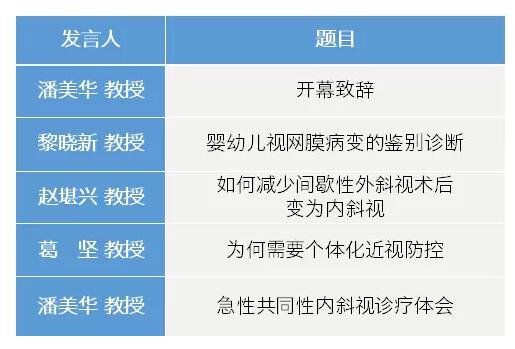 | 发言人 | 题目 |
|---|---|
| 潘美华 教授 | 开幕致辞 |
| 黎晓新 教授 | 婴幼儿视网膜病变的鉴别诊断 |
| 赵堪兴 教授 | 如何减少间歇性外斜视术后变为内斜视 |
| 葛　坚 教授 | 为何需要个体化近视防控 |
| 潘美华 教授 | 急性共同性内斜视诊疗体会 |